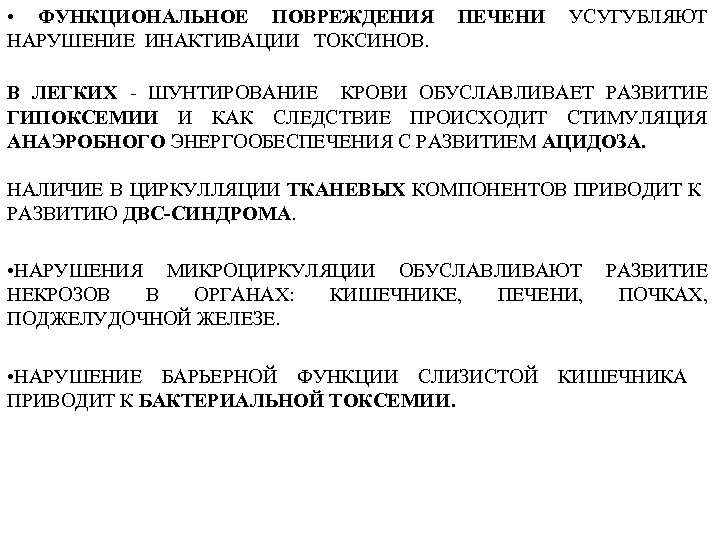 • ФУНКЦИОНАЛЬНОЕ ПОВРЕЖДЕНИЯ ПЕЧЕНИ УСУГУБЛЯЮТ НАРУШЕНИЕ ИНАКТИВАЦИИ ТОКСИНОВ.

В ЛЕГКИХ - ШУНТИРОВАНИЕ КРОВИ ОБУСЛАВЛИВАЕТ РАЗВИТИЕ ГИПОКСЕМИИ И КАК СЛЕДСТВИЕ ПРОИСХОДИТ СТИМУЛЯЦИЯ АНАЭРОБНОГО ЭНЕРГООБЕСПЕЧЕНИЯ С РАЗВИТИЕМ АЦИДОЗА.

НАЛИЧИЕ В ЦИРКУЛЛЯЦИИ ТКАНЕВЫХ КОМПОНЕНТОВ ПРИВОДИТ К РАЗВИТИЮ ДВС-СИНДРОМА.

•НАРУШЕНИЯ МИКРОЦИРКУЛЯЦИИ ОБУСЛАВЛИВАЮТ РАЗВИТИЕ НЕКРОЗОВ В ОРГАНАХ: КИШЕЧНИКЕ, ПЕЧЕНИ, ПОЧКАХ, ПОДЖЕЛУДОЧНОЙ ЖЕЛЕЗЕ.

•НАРУШЕНИЕ БАРЬЕРНОЙ ФУНКЦИИ СЛИЗИСТОЙ КИШЕЧНИКА ПРИВОДИТ К БАКТЕРИАЛЬНОЙ ТОКСЕМИИ.